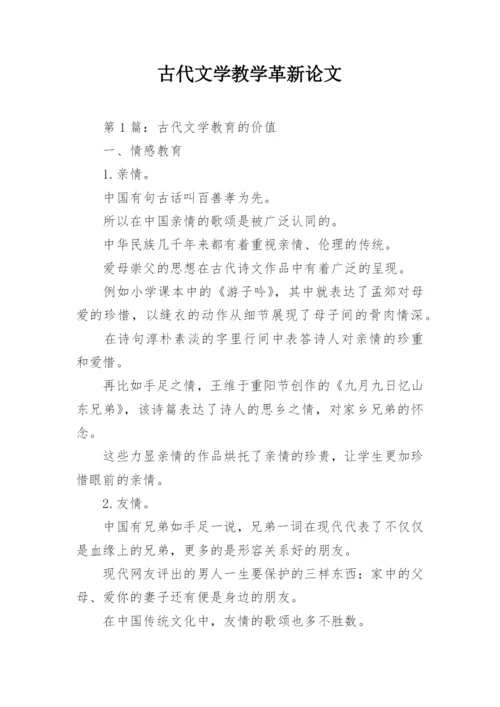 古代文学教学革新论文

第1篇：古代文学教育的价值

一、情感教育

1.亲情。

中国有句古话叫百善孝为先。

所以在中国亲情的歌颂是被广泛认同的。

中华民族几千年来都有着重视亲情、伦理的传统。

爱母崇父的思想在古代诗文作品中有着广泛的呈现。

例如小学课本中的《游子吟》，其中就表达了孟郊对母爱的珍惜，以缝衣的动作从细节展现了母子间的骨肉情深。

在诗句淳朴素淡的字里行间中表答诗人对亲情的珍重和爱惜。

再比如手足之情，王维于重阳节创作的《九月九日忆山东兄弟》，该诗篇表达了诗人的思乡之情，对家乡兄弟的怀念。

这些力显亲情的作品烘托了亲情的珍贵，让学生更加珍惜眼前的亲情。

2.友情。

中国有兄弟如手足一说，兄弟一词在现代代表了不仅仅是血缘上的兄弟，更多的是形容关系好的朋友。

现代网友评出的男人一生要保护的三样东西：家中的父母、爱你的妻子还有便是身边的朋友。

在中国传统文化中，友情的歌颂也多不胜数。